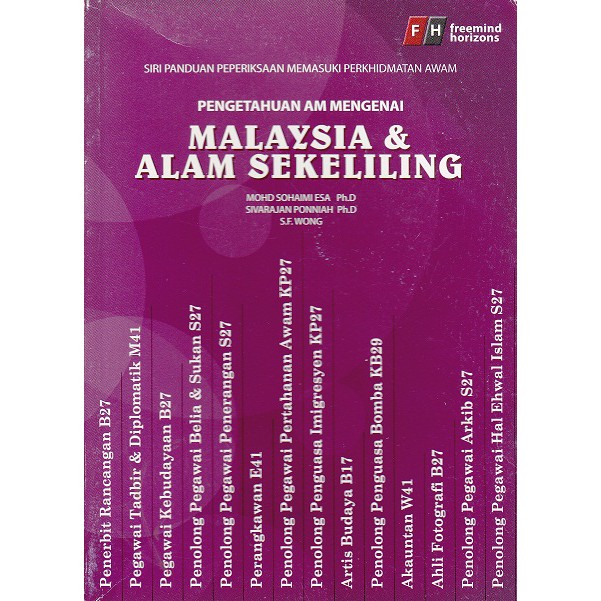 FH freemind horizons

SIRI PANDUAN PEPERIKSAAN MEMASUKI PERKHIDMATAN AWAM

PENGETAHUAN AM MENGENAI

MALAYSIA & ALAM SEKELILING

MOHD SOHAIMI ESA Ph.D
SIVARAJAN PONNIAH Ph.D
S.F. WONG

Penerbit Rancangan B27

Pegawai Tadbir & Diplomatik M41

Pegawai Kebudayaan B27

Penolong Pegawai Belia & Sukan S27

Penolong Pegawai Penerangan S27

Perangkawan E41

Penolong Pegawai Pertahanan Awam KP27

Penolong Penguasa Imigresyen KP27

Artis Budaya B17

Penolong Penguasa Bomba KB29

Akauntan W41

Ahli Fotografi B27

Penolong Pegawai Arkib S27

Penolong Pegawai Hal Ehwal Islam S27